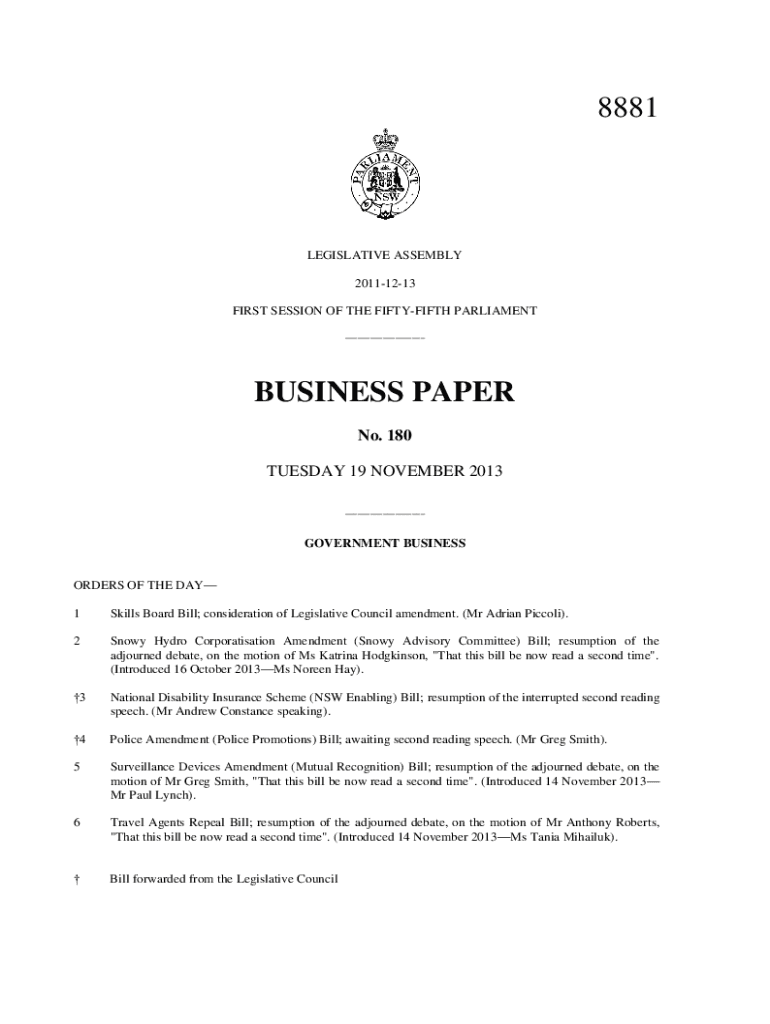 8881

PARLIAMENT NSW

LEGISLATIVE ASSEMBLY

2011-12-13

FIRST SESSION OF THE FIFTY-FIFTH PARLIAMENT

BUSINESS PAPER

No. 180

TUESDAY 19 NOVEMBER 2013

GOVERNMENT BUSINESS

ORDERS OF THE DAY—

1 Skills Board Bill; consideration of Legislative Council amendment. (Mr Adrian Piccoli).

2 Snowy Hydro Corporatisation Amendment (Snowy Advisory Committee) Bill; resumption of the adjourned debate, on the motion of Ms Katrina Hodgkinson, "That this bill be now read a second time". (Introduced 16 October 2013—Ms Noreen Hay).

†3 National Disability Insurance Scheme (NSW Enabling) Bill; resumption of the interrupted second reading speech. (Mr Andrew Constance speaking).

†4 Police Amendment (Police Promotions) Bill; awaiting second reading speech. (Mr Greg Smith).

5 Surveillance Devices Amendment (Mutual Recognition) Bill; resumption of the adjourned debate, on the motion of Mr Greg Smith, "That this bill be now read a second time". (Introduced 14 November 2013—Mr Paul Lynch).

6 Travel Agents Repeal Bill; resumption of the adjourned debate, on the motion of Mr Anthony Roberts, "That this bill be now read a second time". (Introduced 14 November 2013—Ms Tania Mihailuk).

† Bill forwarded from the Legislative Council